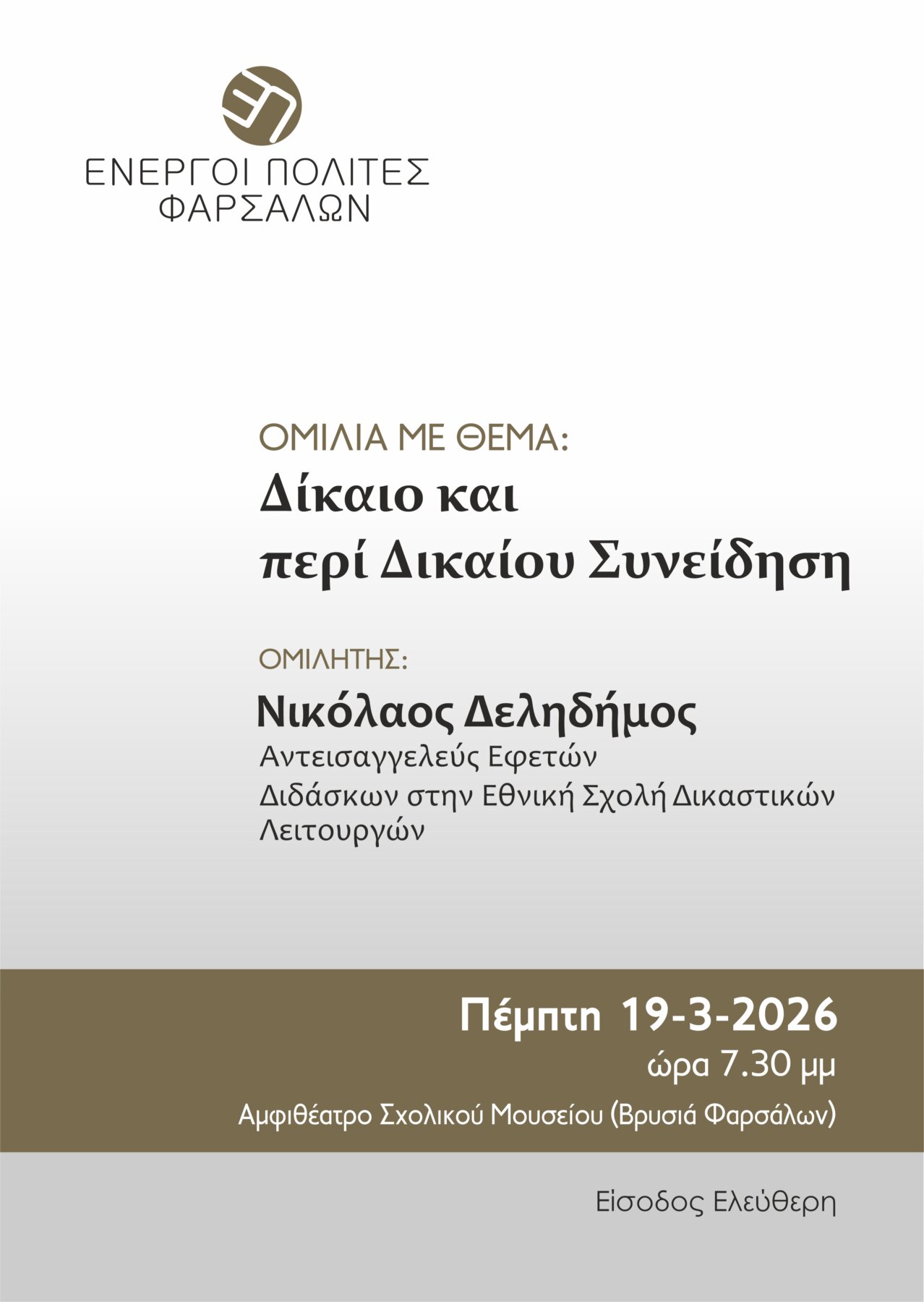 ΕΝΕΡΓΟΙ ΠΟΛΙΤΕΣ
ΦΑΡΣΑΛΩΝ

ΟΜΙΛΙΑ ΜΕ ΘΕΜΑ:
Δίκαιο και
περί Δικαίου Συνείδηση

ΟΜΙΛΗΤΗΣ:
Νικόλαος Δεληδήμος
Αντεισαγγελεύς Εφετών
Διδάσκων στην Εθνική Σχολή Δικαστικών Λειτουργών

Πέμπτη 19-3-2026
ώρα 7.30 μμ
Αμφιθέατρο Σχολικού Μουσείου (Βρυσιά Φαρσάλων)

Είσοδος Ελεύθερη